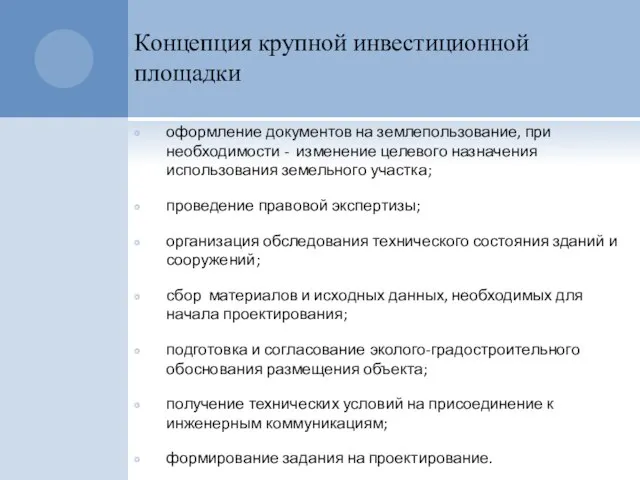 Концепция крупной инвестиционной площадки

оформление документов на землепользование, при необходимости - изменение целевого назначения использования земельного участка;

проведение правовой экспертизы;

организация обследования технического состояния зданий и сооружений;

сбор материалов и исходных данных, необходимых для начала проектирования;

подготовка и согласование эколого-градостроительного обоснования размещения объекта;

получение технических условий на присоединение к инженерным коммуникациям;

формирование задания на проектирование.